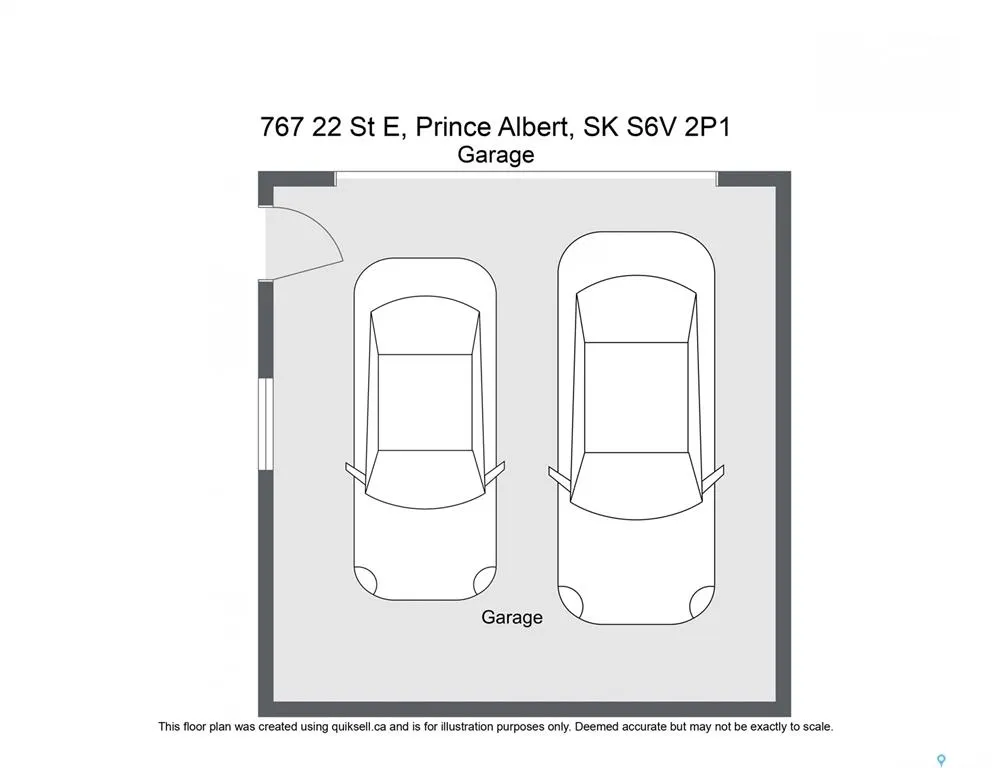 767 22 St E, Prince Albert, SK S6V 2P1
Garage

Garage

This floor plan was created using quiksell.ca and is for illustration purposes only. Deemed accurate but may not be exactly to scale.